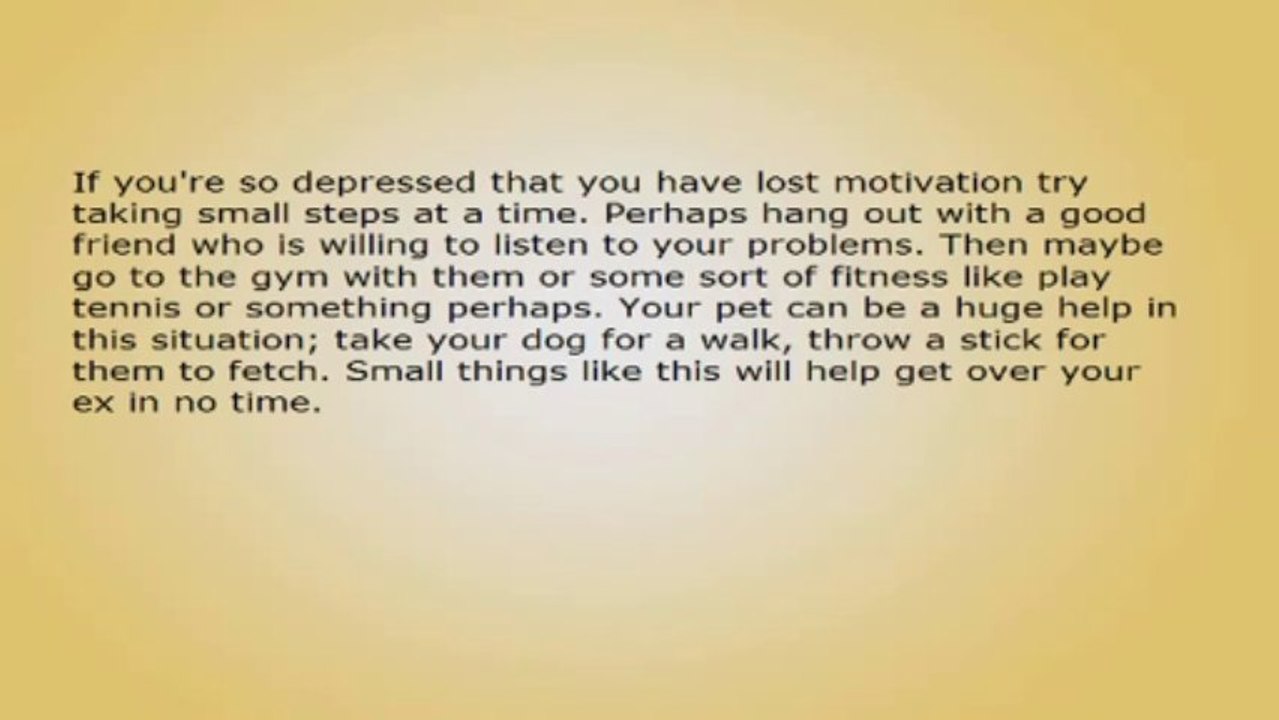 If you're so depressed that you have lost motivation try taking small steps at a time. Perhaps hang out with a good friend who is willing to listen to your problems. Then maybe go to the gym with them or some sort of fitness like play tennis or something perhaps. Your pet can be a huge help in this situation; take your dog for a walk, throw a stick for them to fetch. Small things like this will help get over your ex in no time.